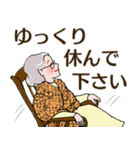 ゆっくり
休んで
下さい